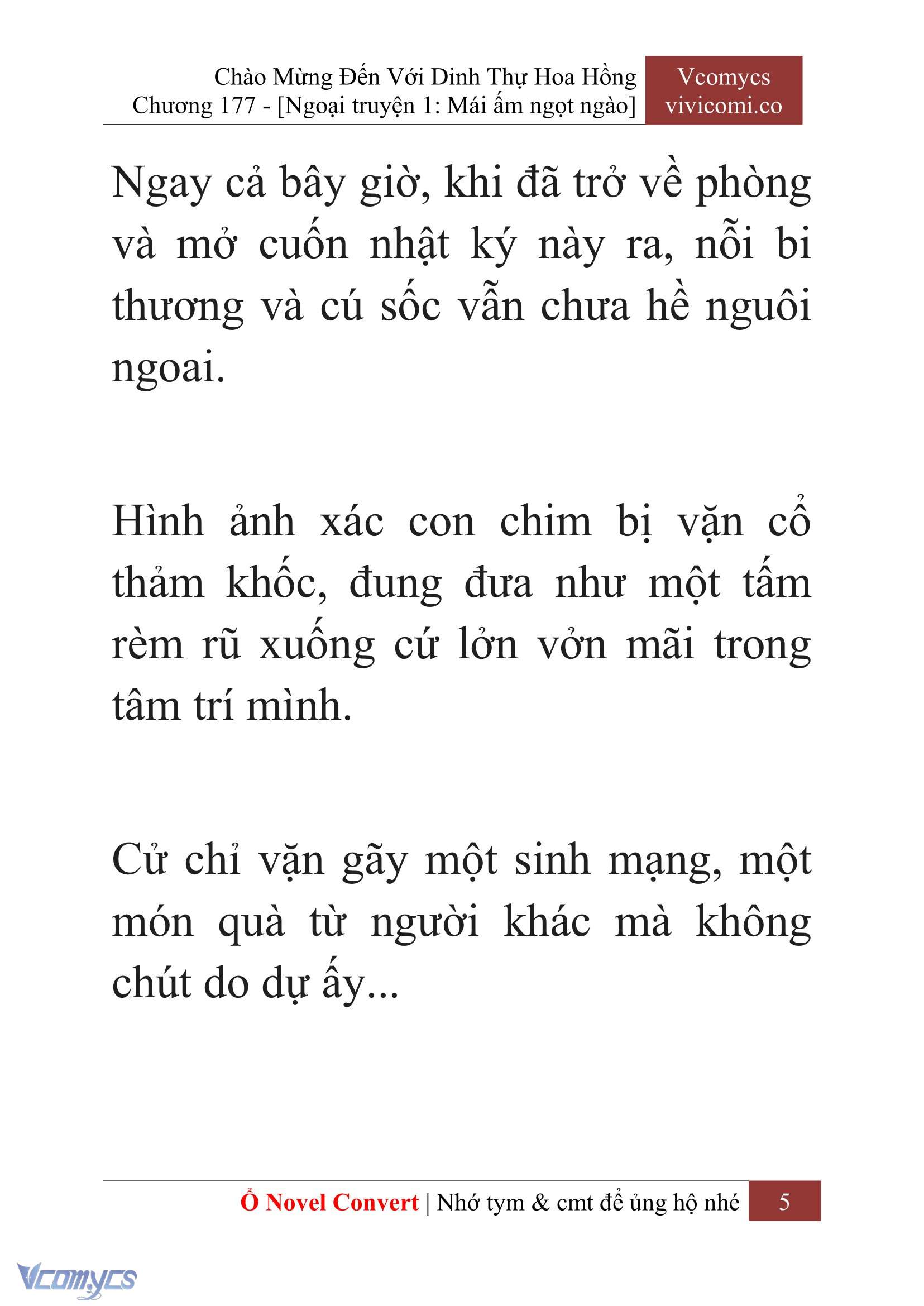 Chào Mừng Đến Với Dinh Thự Hoa Hồng
Chương 177 - [Ngoại truyện 1: Mái ấm ngọt ngào]

Vcomycs
vivicomi.co

Ngay cả bây giờ, khi đã trở về phòng và mở cuốn nhật ký này ra, nỗi bi thương và cú sốc vẫn chưa hề nguôi ngoai.

Hình ảnh xác con chim bị vặn cổ thảm khốc, đung đưa như một tấm rèm rũ xuống cứ lởn vởn mãi trong tâm trí mình.

Cử chỉ vặn gãy một sinh mạng, một món quà từ người khác mà không chút do dự ấy...

Ổ Novel Convert | Nhớ tym & cmt để ủng hộ nhé 5

Vcomycs